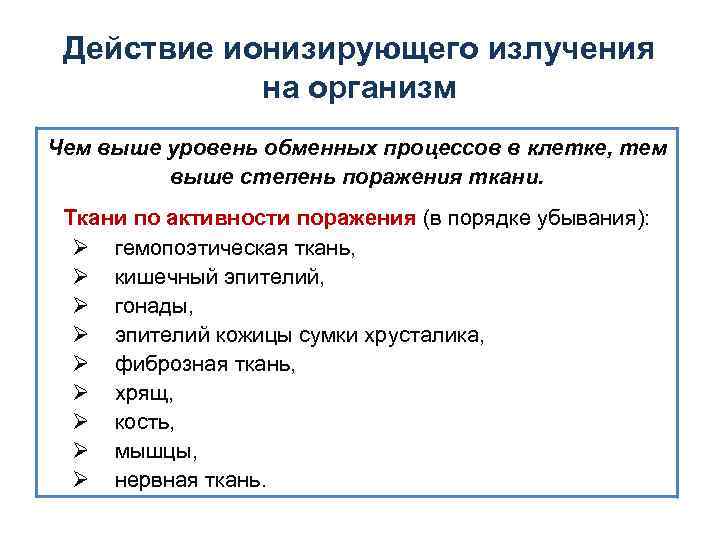 Действие ионизирующего излучения на организм

Чем выше уровень обменных процессов в клетке, тем выше степень поражения ткани.

Ткани по активности поражения (в порядке убывания):
➢ гемопоэтическая ткань,
➢ кишечный эпителий,
➢ гонады,
➢ эпителий кожицы сумки хрусталика,
➢ фиброзная ткань,
➢ хрящ,
➢ кость,
➢ мышцы,
➢ нервная ткань.